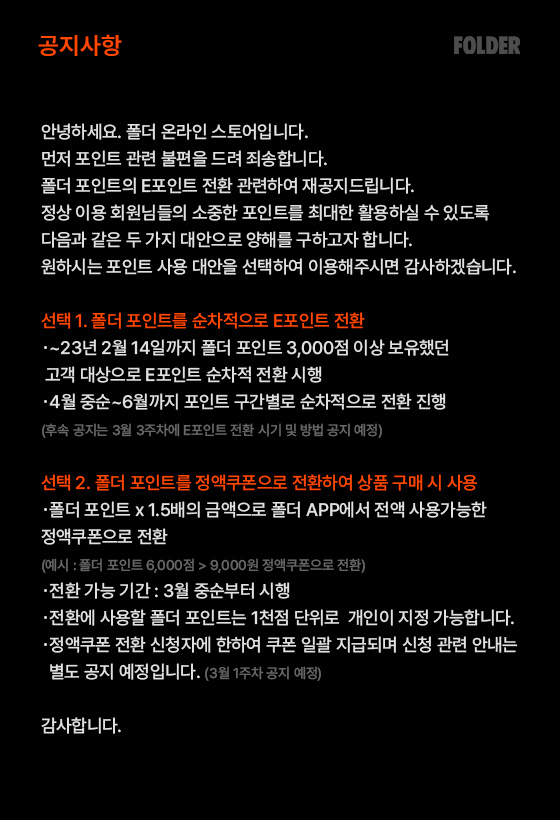 공지사항

FOLDER

안녕하세요. 폴더 온라인 스토어입니다.
먼저 포인트 관련 불편을 드려 죄송합니다.
폴더 포인트의 E포인트 전환 관련하여 재공지드립니다.
정상 이용 회원님들의 소중한 포인트를 최대한 활용하실 수 있도록
다음과 같은 두 가지 대안으로 양해를 구하고자 합니다.
원하시는 포인트 사용 대안을 선택하여 이용해주시면 감사하겠습니다.

선택 1. 폴더 포인트를 순차적으로 E포인트 전환
·~23년 2월 14일까지 폴더 포인트 3,000점 이상 보유했던 고객 대상으로 E포인트 순차적 전환 시행
·4월 중순~6월까지 포인트 구간별로 순차적으로 전환 진행
(후속 공지는 3월 3주차에 E포인트 전환 시기 및 방법 공지 예정)

선택 2. 폴더 포인트를 정액쿠폰으로 전환하여 상품 구매 시 사용
·폴더 포인트 x 1.5배의 금액으로 폴더 APP에서 전액 사용가능한 정액쿠폰으로 전환
(예시 : 폴더 포인트 6,000점 > 9,000원 정액쿠폰으로 전환)
·전환 가능 기간 : 3월 중순부터 시행
·전환에 사용할 폴더 포인트는 1천점 단위로 개인이 지정 가능합니다.
·정액쿠폰 전환 신청자에 한하여 쿠폰 일괄 지급되며 신청 관련 안내는 별도 공지 예정입니다. (3월 1주차 공지 예정)

감사합니다.